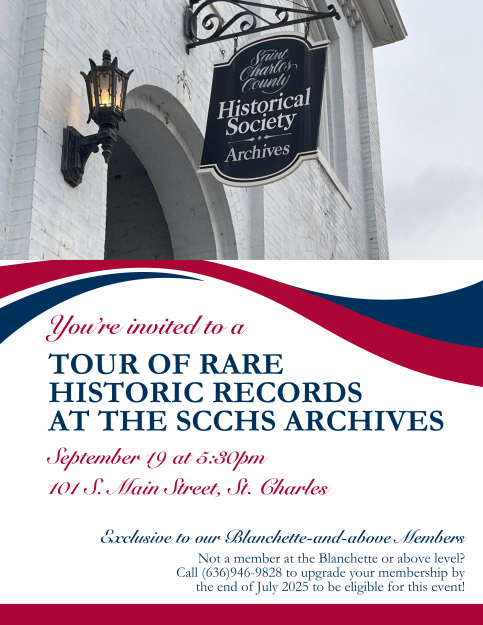 Saint Charles County
Historical Society
Archives

You're invited to a

TOUR OF RARE HISTORIC RECORDS AT THE SCCHS ARCHIVES

September 19 at 5:30pm

101 S. Main Street, St. Charles

Exclusive to our Blanchette-and-above Members

Not a member at the Blanchette or above level? Call (636)946-9828 to upgrade your membership by the end of July 2025 to be eligible for this event!